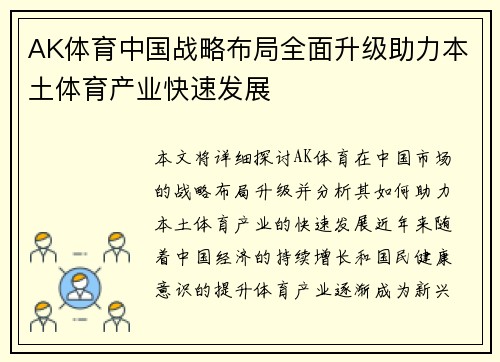 AK体育中国战略布局全面升级助力本土体育产业快速发展

本文将详细探讨AK体育在中国市场的战略布局升级并分析其如何助力本土体育产业的快速发展近年来随着中国经济的持续增长和国民健康意识的提升体育产业逐渐成为新兴